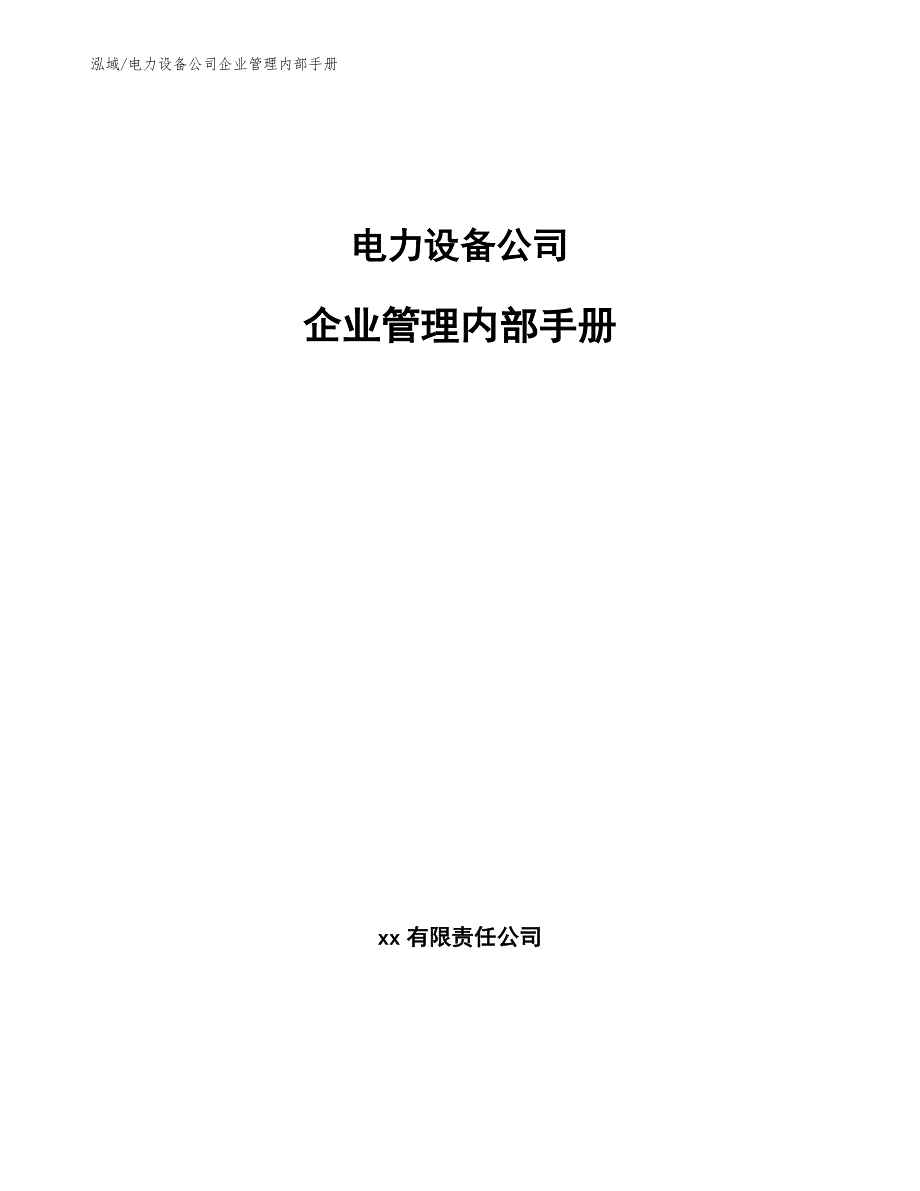 泓域/电力设备公司企业管理内部手册

电力设备公司

企业管理内部手册

xx 有限责任公司